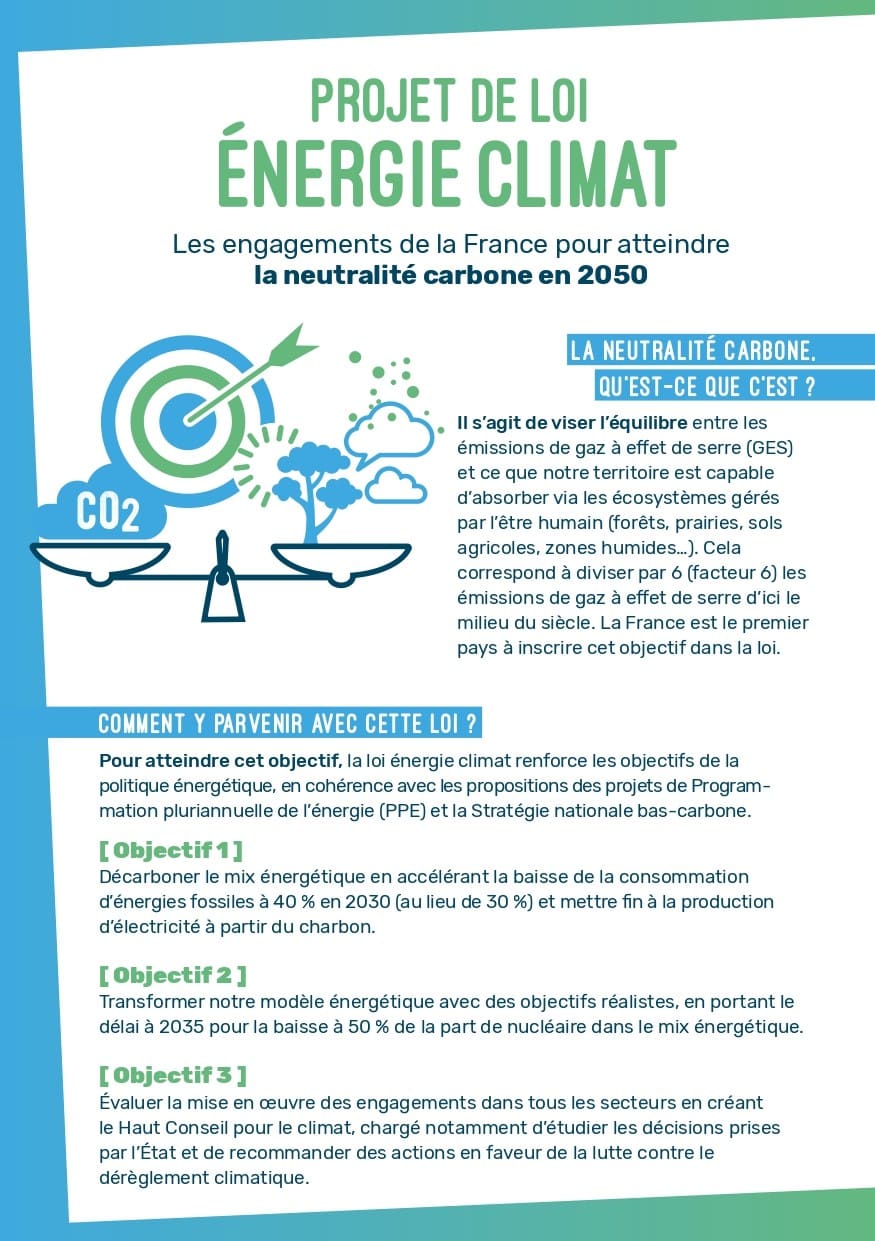 PROJET DE LOI
ÉNERGIE CLIMAT

Les engagements de la France pour atteindre
la neutralité carbone en 2050

$CO_2$

LA NEUTRALITÉ CARBONE, QU'EST-CE QUE C'EST ?

Il s'agit de viser l'équilibre entre les émissions de gaz à effet de serre (GES) et ce que notre territoire est capable d'absorber via les écosystèmes gérés par l'être humain (forêts, prairies, sols agricoles, zones humides...). Cela correspond à diviser par 6 (facteur 6) les émissions de gaz à effet de serre d'ici le milieu du siècle. La France est le premier pays à inscrire cet objectif dans la loi.

COMMENT Y PARVENIR AVEC CETTE LOI ?

Pour atteindre cet objectif, la loi énergie climat renforce les objectifs de la politique énergétique, en cohérence avec les propositions des projets de Programmation pluriannuelle de l'énergie (PPE) et la Stratégie nationale bas-carbone.

[ Objectif 1 ]
Décarboner le mix énergétique en accélérant la baisse de la consommation d'énergies fossiles à 40 % en 2030 (au lieu de 30 %) et mettre fin à la production d'électricité à partir du charbon.

[ Objectif 2 ]
Transformer notre modèle énergétique avec des objectifs réalistes, en portant le délai à 2035 pour la baisse à 50 % de la part de nucléaire dans le mix énergétique.

[ Objectif 3 ]
Évaluer la mise en œuvre des engagements dans tous les secteurs en créant le Haut Conseil pour le climat, chargé notamment d'étudier les décisions prises par l'État et de recommander des actions en faveur de la lutte contre le dérèglement climatique.